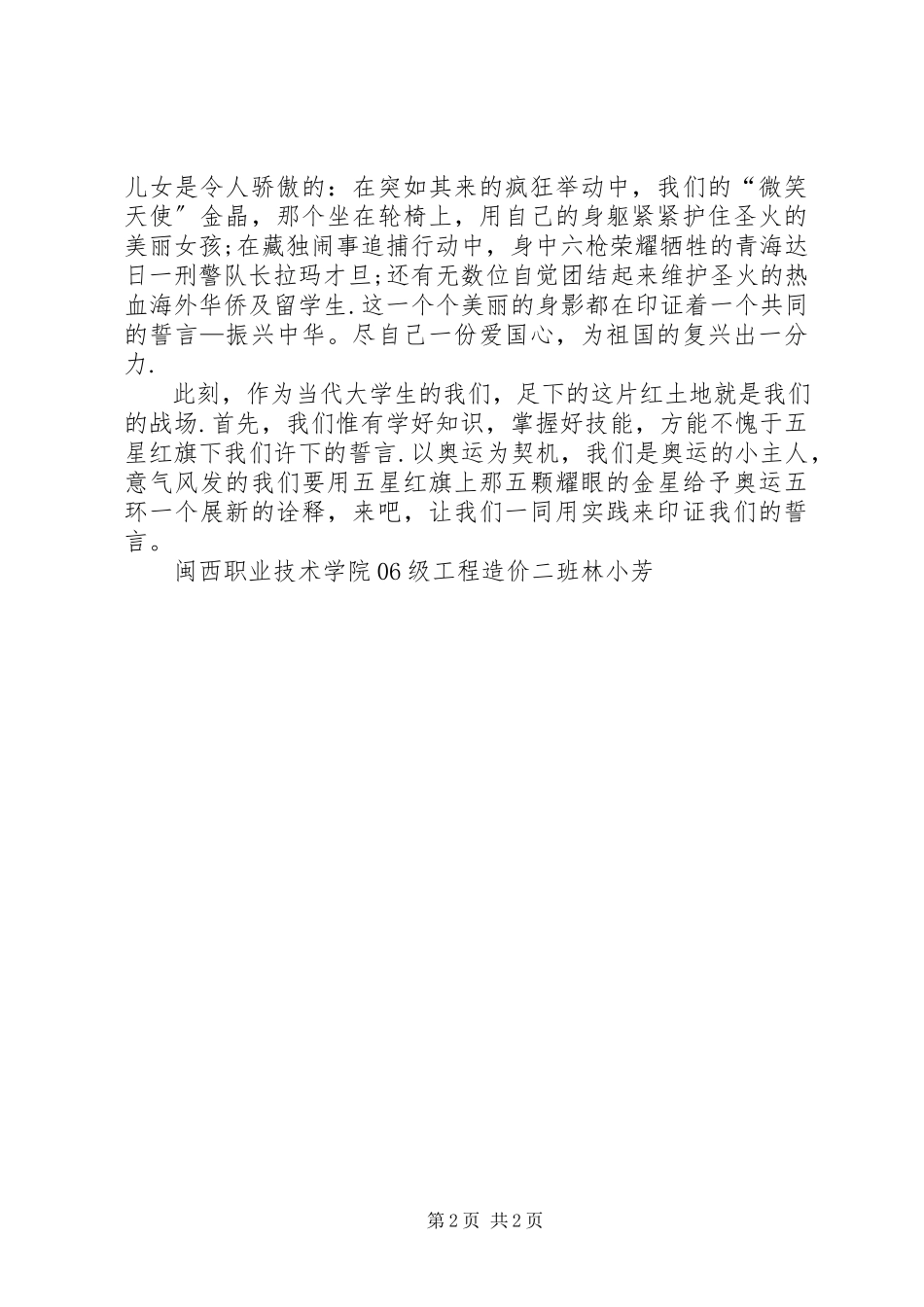 儿女是令人骄傲的：在突如其来的疯狂举动中，我们的“微笑天使”金晶，那个坐在轮椅上，用自己的身躯紧紧护住圣火的美丽女孩;在藏独闹事追捕行动中，身中六枪荣耀牺牲的青海达日一刑警队长拉玛才旦;还有无数位自觉团结起来维护圣火的热血海外华侨及留学生.这一个个美丽的身影都在印证着一个共同的誓言—振兴中华。尽自己一份爱国心，为祖国的复兴出一分力.

此刻，作为当代大学生的我们，足下的这片红土地就是我们的战场.首先，我们惟有学好知识，掌握好技能，方能不愧于五星红旗下我们许下的誓言.以奥运为契机，我们是奥运的小主人，意气风发的我们要用五星红旗上那五颗耀眼的金星给予奥运五环一个展新的诠释，来吧，让我们一同用实践来印证我们的誓言。

闽西职业技术学院06级工程造价二班林小芳

第2页 共2页